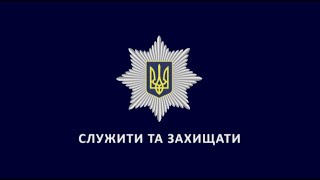 СЛУЖИТИ ТА ЗАХИЩАТИ